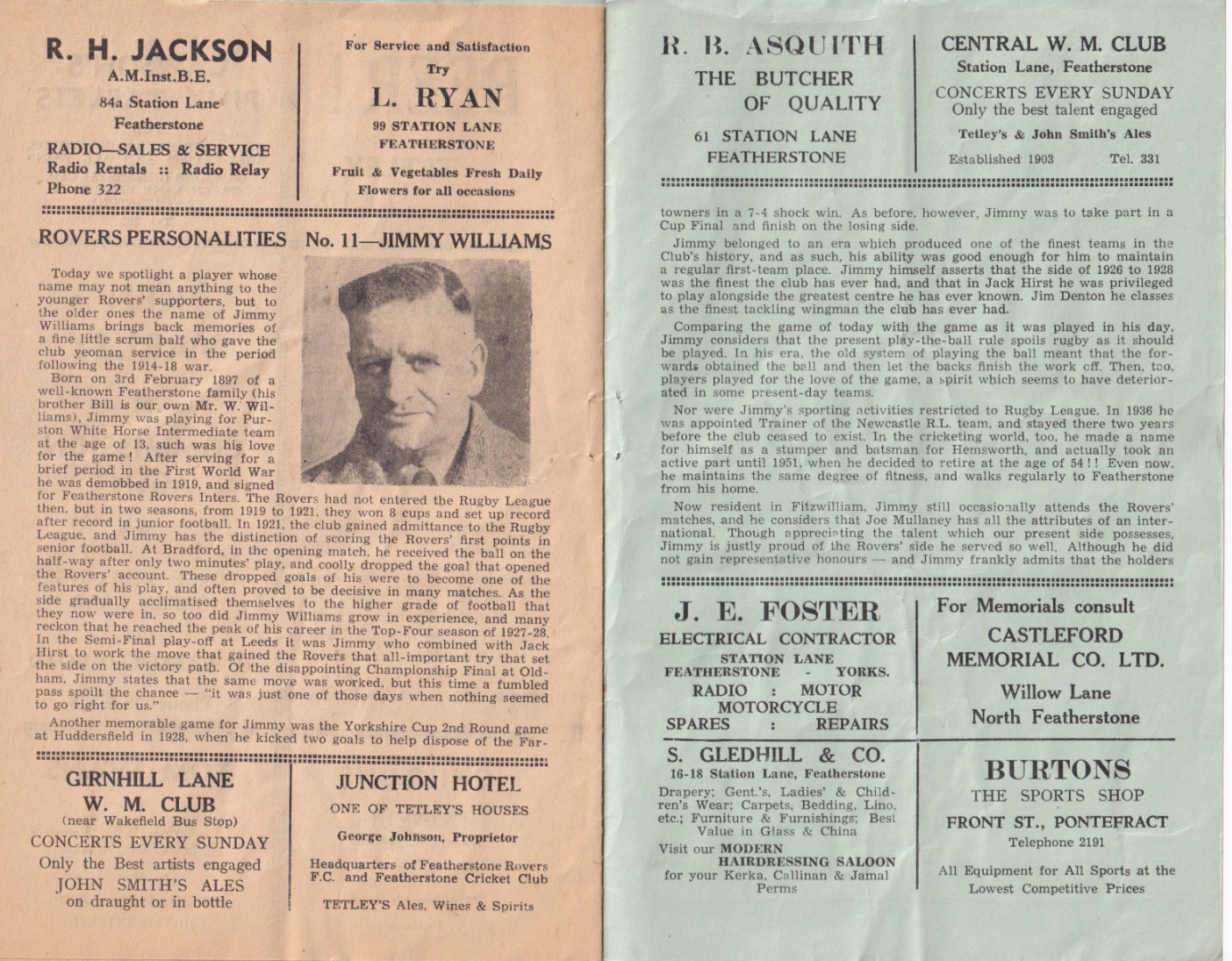 R. H. JACKSON
A.M.Inst.B.E.
84a Station Lane
Featherstone
RADIO—SALES & SERVICE
Radio Rentals :: Radio Relay
Phone 322

For Service and Satisfaction
Try
L. RYAN
99 STATION LANE
FEATHERSTONE
Fruit & Vegetables Fresh Daily
Flowers for all occasions

ROVERS PERSONALITIES No. 11—JIMMY WILLIAMS

Today we spotlight a player whose name may not mean anything to the younger Rovers' supporters, but to the older ones the name of Jimmy Williams brings back memories of a fine little scrum half who gave the club yeoman service in the period following the 1914-18 war.

Born on 3rd February 1897 of a well-known Featherstone family (his brother Bill is our own Mr. W. Williams), Jimmy was playing for Purston White Horse Intermediate team at the age of 13, such was his love for the game! After serving for a brief period in the First World War he was demobbed in 1919, and signed for Featherstone Rovers Inters. The Rovers had not entered the Rugby League then, but in two seasons, from 1919 to 1921, they won 8 cups and set up record after record in junior football. In 1921, the club gained admittance to the Rugby League, and Jimmy has the distinction of scoring the Rovers' first points in senior football. At Bradford, in the opening match, he received the ball on the half-way after only two minutes' play, and coolly dropped the goal that opened the Rovers' account. These dropped goals of his were to become one of the features of his play, and often proved to be decisive in many matches. As the side gradually acclimatised themselves to the higher grade of football that they now were in, so too did Jimmy Williams grow in experience, and many reckon that he reached the peak of his career in the Top-Four season of 1927-28. In the Semi-Final play-off at Leeds it was Jimmy who combined with Jack Hirst to work the move that gained the Rovers that all-important try that set the side on the victory path. Of the disappointing Championship Final at Oldham, Jimmy states that the same move was worked, but this time a fumbled pass spoilt the chance — "it was just one of those days when nothing seemed to go right for us."

Another memorable game for Jimmy was the Yorkshire Cup 2nd Round game at Huddersfield in 1928, when he kicked two goals to help dispose of the Far-

GIRNHILL LANE
W. M. CLUB
(near Wakefield Bus Stop)
CONCERTS EVERY SUNDAY
Only the Best artists engaged
JOHN SMITH'S ALES
on draught or in bottle

JUNCTION HOTEL
ONE OF TETLEY'S HOUSES
George Johnson, Proprietor
Headquarters of Featherstone Rovers F.C. and Featherstone Cricket Club
TETLEY'S Ales, Wines & Spirits

R. B. ASQUITH
THE BUTCHER
OF QUALITY
61 STATION LANE
FEATHERSTONE

CENTRAL W. M. CLUB
Station Lane, Featherstone
CONCERTS EVERY SUNDAY
Only the best talent engaged
Tetley's & John Smith's Ales
Established 1903 Tel. 331

towners in a 7-4 shock win. As before, however, Jimmy was to take part in a Cup Final and finish on the losing side.

Jimmy belonged to an era which produced one of the finest teams in the Club's history, and as such, his ability was good enough for him to maintain a regular first-team place. Jimmy himself asserts that the side of 1926 to 1928 was the finest the club has ever had, and that in Jack Hirst he was privileged to play alongside the greatest centre he has ever known. Jim Denton he classes as the finest tackling wingman the club has ever had.

Comparing the game of today with the game as it was played in his day, Jimmy considers that the present play-the-ball rule spoils rugby as it should be played. In his era, the old system of playing the ball meant that the forwards obtained the ball and then let the backs finish the work off. Then, too, players played for the love of the game, a spirit which seems to have deteriorated in some present-day teams.

Nor were Jimmy's sporting activities restricted to Rugby League. In 1936 he was appointed Trainer of the Newcastle R.L. team, and stayed there two years before the club ceased to exist. In the cricketing world, too, he made a name for himself as a stumper and batsman for Hemsworth, and actually took an active part until 1951, when he decided to retire at the age of 54!! Even now, he maintains the same degree of fitness, and walks regularly to Featherstone from his home.

Now resident in Fitzwilliam, Jimmy still occasionally attends the Rovers' matches, and he considers that Joe Mullaney has all the attributes of an international. Though appreciating the talent which our present side possesses, Jimmy is justly proud of the Rovers' side he served so well. Although he did not gain representative honours — and Jimmy frankly admits that the holders

J. E. FOSTER
ELECTRICAL CONTRACTOR
STATION LANE
FEATHERSTONE - YORKS.
RADIO : MOTOR
MOTORCYCLE
SPARES : REPAIRS

For Memorials consult
CASTLEFORD
MEMORIAL CO. LTD.
Willow Lane
North Featherstone

S. GLEDHILL & CO.
16-18 Station Lane, Featherstone
Drapery; Gent.'s, Ladies' & Children's Wear; Carpets, Bedding, Lino, etc.; Furniture & Furnishings; Best Value in Glass & China
Visit our MODERN HAIRDRESSING SALOON for your Kerka, Callinan & Jamal Perms

BURTONS
THE SPORTS SHOP
FRONT ST., PONTEFRACT
Telephone 2191
All Equipment for All Sports at the Lowest Competitive Prices